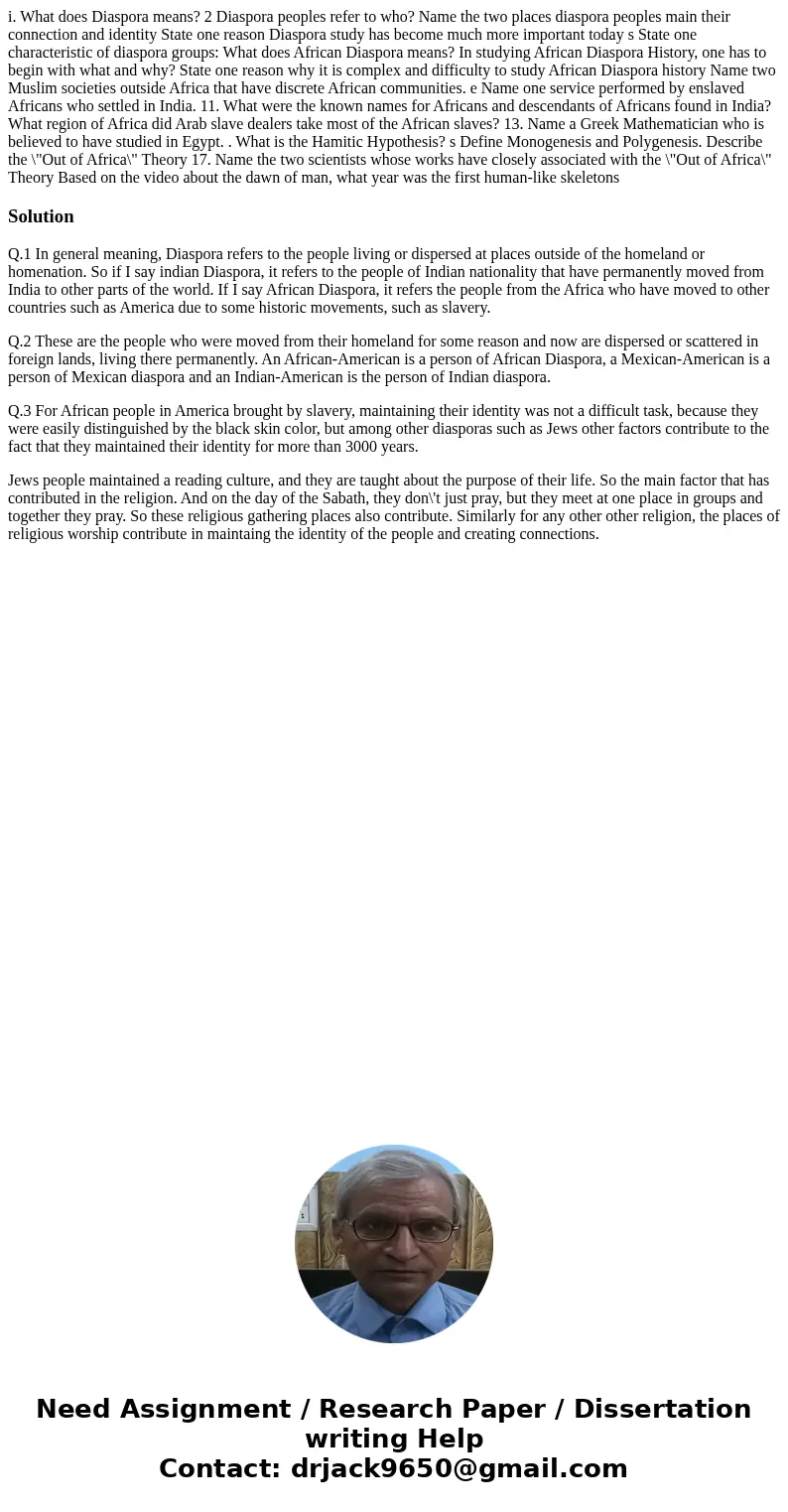 i. What does Diaspora means? 2 Diaspora peoples refer to who? Name the two places diaspora peoples main their connection and identity State one reason Diaspora study has become much more important today s State one characteristic of diaspora groups: What does African Diaspora means? In studying African Diaspora History, one has to begin with what and why? State one reason why it is complex and difficulty to study African Diaspora history Name two Muslim societies outside Africa that have discrete African communities. e Name one service performed by enslaved Africans who settled in India. 11. What were the known names for Africans and descendants of Africans found in India? What region of Africa did Arab slave dealers take most of the African slaves? 13. Name a Greek Mathematician who is believed to have studied in Egypt. . What is the Hamitic Hypothesis? s Define Monogenesis and Polygenesis. Describe the \"Out of Africa\" Theory 17. Name the two scientists whose works have closely associated with the \"Out of Africa\" Theory Based on the video about the dawn of man, what year was the first human-like skeletons

Solution

Q.1 In general meaning, Diaspora refers to the people living or dispersed at places outside of the homeland or homenation. So if I say indian Diaspora, it refers to the people of Indian nationality that have permanently moved from India to other parts of the world. If I say African Diaspora, it refers the people from the Africa who have moved to other countries such as America due to some historic movements, such as slavery.

Q.2 These are the people who were moved from their homeland for some reason and now are dispersed or scattered in foreign lands, living there permanently. An African-American is a person of African Diaspora, a Mexican-American is a person of Mexican diaspora and an Indian-American is the person of Indian diaspora.

Q.3 For African people in America brought by slavery, maintaining their identity was not a difficult task, because they were easily distinguished by the black skin color, but among other diasporas such as Jews other factors contribute to the fact that they maintained their identity for more than 3000 years.

Jews people maintained a reading culture, and they are taught about the purpose of their life. So the main factor that has contributed in the religion. And on the day of the Sabath, they don\'t just pray, but they meet at one place in groups and together they pray. So these religious gathering places also contribute. Similarly for any other other religion, the places of religious worship contribute in maintaing the identity of the people and creating connections.

Need Assignment / Research Paper / Dissertation writing Help
Contact: drjack9650@gmail.com